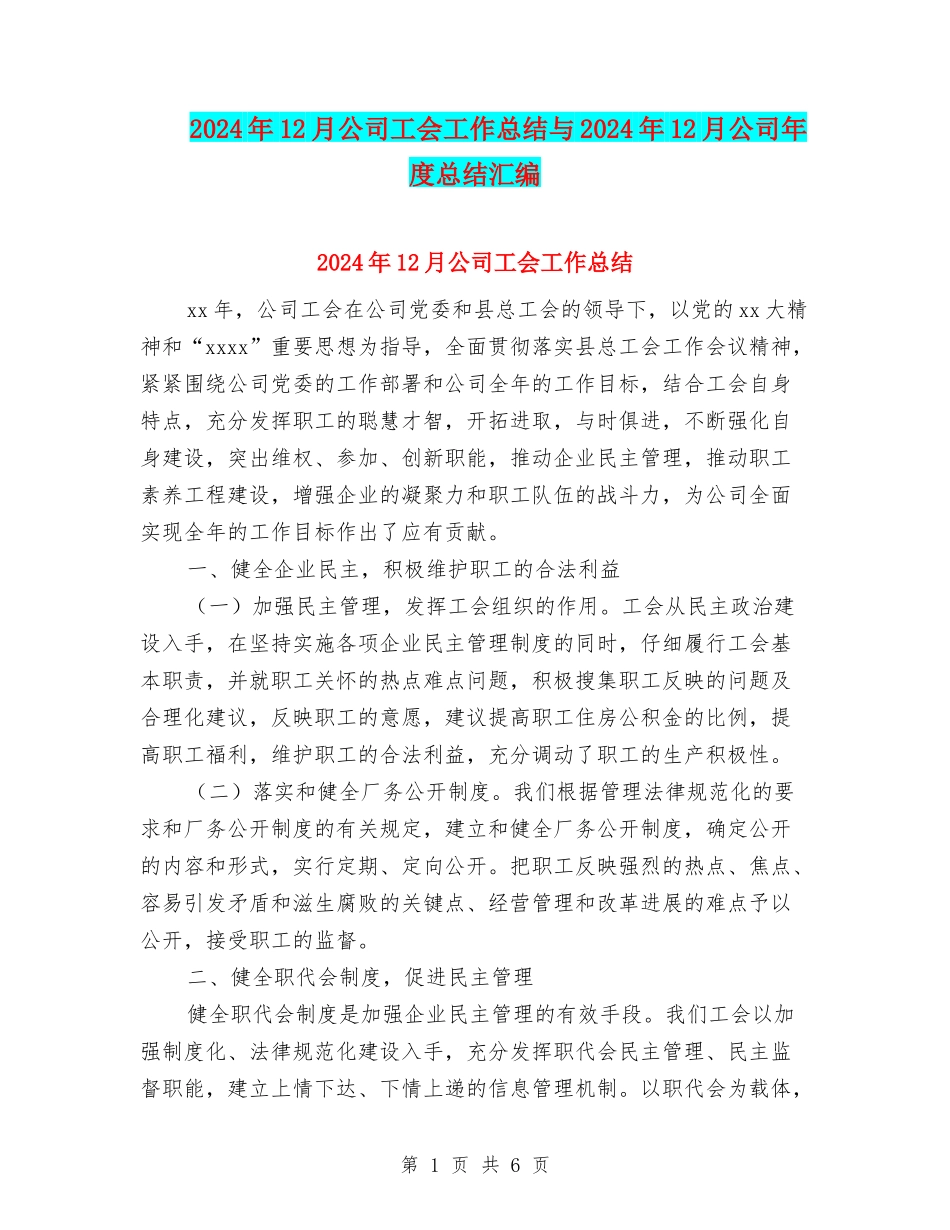 2024年12月公司工会工作总结与2024年12月公司年度总结汇编

2024年12月公司工会工作总结

xx年，公司工会在公司党委和县总工会的领导下，以党的xx大精神和“xxxx”重要思想为指导，全面贯彻落实县总工会工作会议精神，紧紧围绕公司党委的工作部署和公司全年的工作目标，结合工会自身特点，充分发挥职工的聪慧才智，开拓进取，与时俱进，不断强化自身建设，突出维权、参加、创新职能，推动企业民主管理，推动职工素养工程建设，增强企业的凝聚力和职工队伍的战斗力，为公司全面实现全年的工作目标作出了应有贡献。

一、健全企业民主，积极维护职工的合法利益

（一）加强民主管理，发挥工会组织的作用。工会从民主政治建设入手，在坚持实施各项企业民主管理制度的同时，仔细履行工会基本职责，并就职工关怀的热点难点问题，积极搜集职工反映的问题及合理化建议，反映职工的意愿，建议提高职工住房公积金的比例，提高职工福利，维护职工的合法利益，充分调动了职工的生产积极性。

（二）落实和健全厂务公开制度。我们根据管理法律规范化的要求和厂务公开制度的有关规定，建立和健全厂务公开制度，确定公开的内容和形式，实行定期、定向公开。把职工反映强烈的热点、焦点、容易引发矛盾和滋生腐败的关键点、经营管理和改革进展的难点予以公开，接受职工的监督。

二、健全职代会制度，促进民主管理

健全职代会制度是加强企业民主管理的有效手段。我们工会以加强制度化、法律规范化建设入手，充分发挥职代会民主管理、民主监督职能，建立上情下达、下情上递的信息管理机制。以职代会为载体，

第 1 页 共 6 页